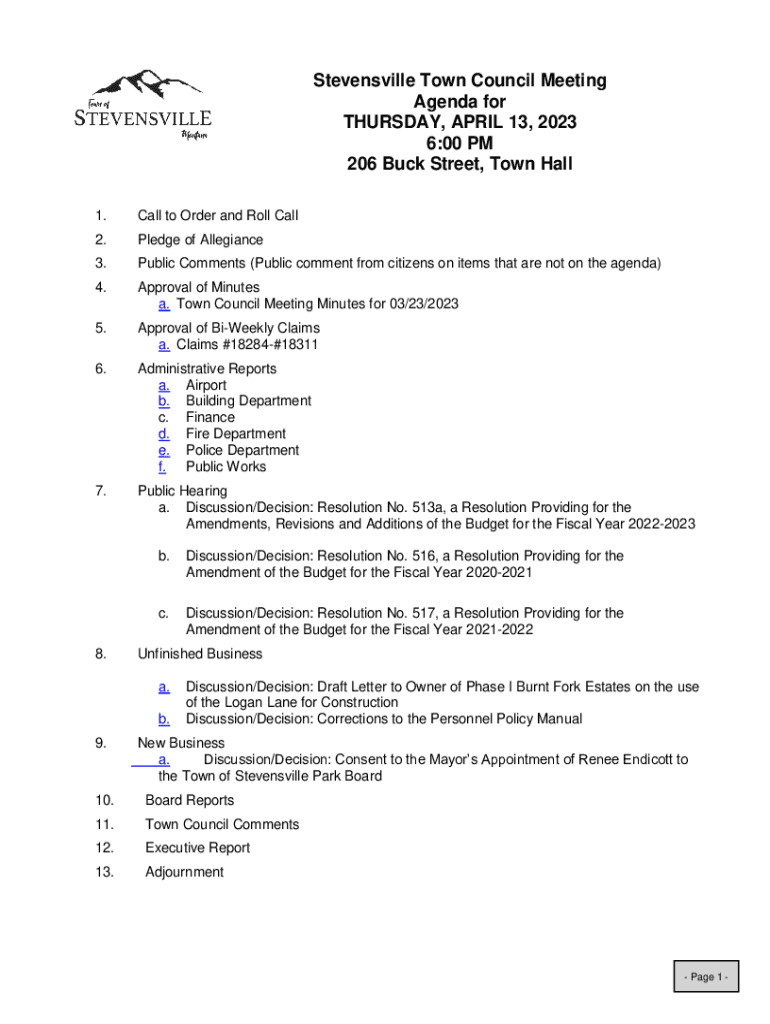 Town of
STEVENSVILLE
Montana

Stevensville Town Council Meeting
Agenda for
THURSDAY, APRIL 13, 2023
6:00 PM
206 Buck Street, Town Hall

1. Call to Order and Roll Call

2. Pledge of Allegiance

3. Public Comments (Public comment from citizens on items that are not on the agenda)

4. Approval of Minutes
a. Town Council Meeting Minutes for 03/23/2023

5. Approval of Bi-Weekly Claims
a. Claims #18284-#18311

6. Administrative Reports
a. Airport
b. Building Department
c. Finance
d. Fire Department
e. Police Department
f. Public Works

7. Public Hearing
a. Discussion/Decision: Resolution No. 513a, a Resolution Providing for the Amendments, Revisions and Additions of the Budget for the Fiscal Year 2022-2023

b. Discussion/Decision: Resolution No. 516, a Resolution Providing for the Amendment of the Budget for the Fiscal Year 2020-2021

c. Discussion/Decision: Resolution No. 517, a Resolution Providing for the Amendment of the Budget for the Fiscal Year 2021-2022

8. Unfinished Business

a. Discussion/Decision: Draft Letter to Owner of Phase I Burnt Fork Estates on the use of the Logan Lane for Construction
b. Discussion/Decision: Corrections to the Personnel Policy Manual

9. New Business
a. Discussion/Decision: Consent to the Mayor's Appointment of Renee Endicott to the Town of Stevensville Park Board

10. Board Reports

11. Town Council Comments

12. Executive Report

13. Adjournment

- Page 1 -